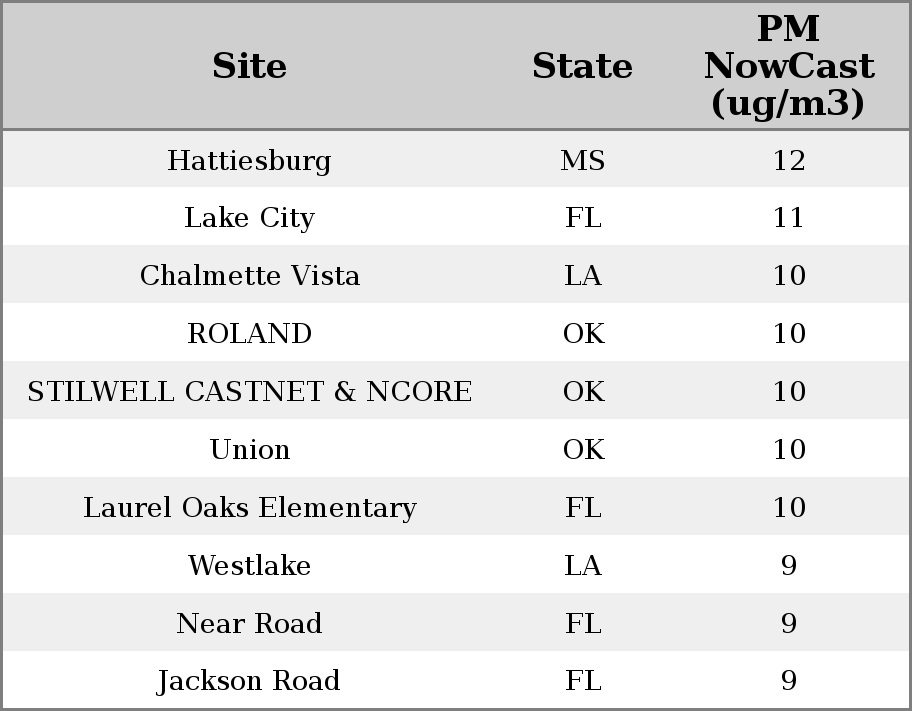 | Site | State | PM NowCast (ug/m3) |
|---|---|---|
| Hattiesburg | MS | 12 |
| Lake City | FL | 11 |
| Chalmette Vista | LA | 10 |
| ROLAND | OK | 10 |
| STILWELL CASTNET & NCORE | OK | 10 |
| Union | OK | 10 |
| Laurel Oaks Elementary | FL | 10 |
| Westlake | LA | 9 |
| Near Road | FL | 9 |
| Jackson Road | FL | 9 |